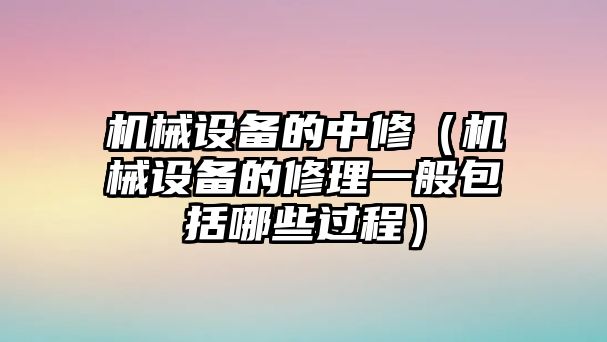 机械设备的中修（机械设备的修理一般包括哪些过程）